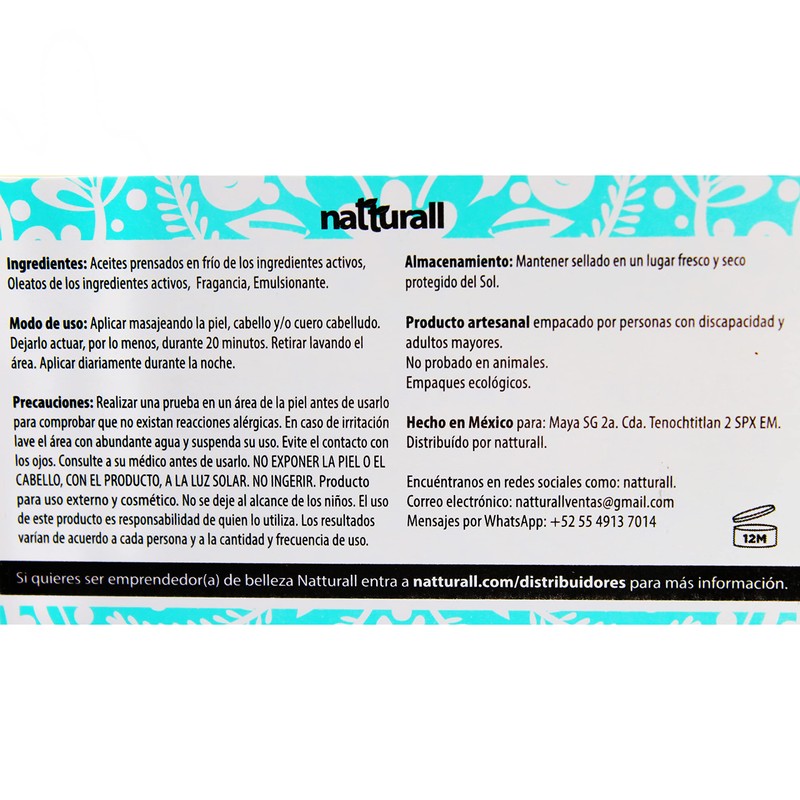 natturall

Ingredientes: Aceites prensados en frío de los ingredientes activos, Oleatos de los ingredientes activos, Fragancia, Emulsionante.

Modo de uso: Aplicar masajeando la piel, cabello y/o cuero cabelludo. Dejarlo actuar, por lo menos, durante 20 minutos. Retirar lavando el área. Aplicar diariamente durante la noche.

Precauciones: Realizar una prueba en un área de la piel antes de usarlo para comprobar que no existan reacciones alérgicas. En caso de irritación lave el área con abundante agua y suspenda su uso. Evite el contacto con los ojos. Consulte a su médico antes de usarlo. NO EXPONER LA PIEL O EL CABELLO, CON EL PRODUCTO, A LA LUZ SOLAR. NO INGERIR. Producto para uso externo y cosmético. No se deje al alcance de los niños. El uso de este producto es responsabilidad de quien lo utiliza. Los resultados varían de acuerdo a cada persona y a la cantidad y frecuencia de uso.

Almacenamiento: Mantener sellado en un lugar fresco y seco protegido del Sol.

Producto artesanal empacado por personas con discapacidad y adultos mayores.
No probado en animales.
Empaques ecológicos.

Hecho en México para: Maya SG 2a. Cda. Tenochtitlan 2 SPX EM.
Distribuído por natturall.

Encuéntranos en redes sociales como: natturall.
Correo electrónico: natturallventas@gmail.com
Mensajes por WhatsApp: +52 55 4913 7014

12M

Si quieres ser emprendedor(a) de belleza Natturall entra a natturall.com/distribuidores para más información.